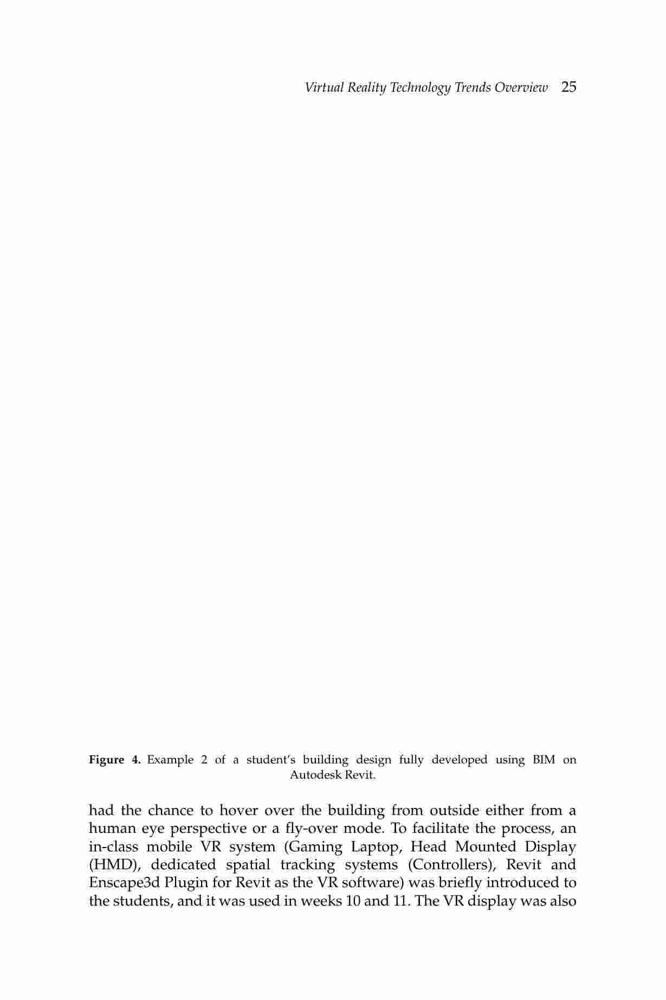 Virtual Reality Technology Trends Overview 25

Figure 4. Example 2 of a student's building design fully developed using BIM on Autodesk Revit.

had the chance to hover over the building from outside either from a human eye perspective or a fly-over mode. To facilitate the process, an in-class mobile VR system (Gaming Laptop, Head Mounted Display (HMD), dedicated spatial tracking systems (Controllers), Revit and Enscape3d Plugin for Revit as the VR software) was briefly introduced to the students, and it was used in weeks 10 and 11. The VR display was also